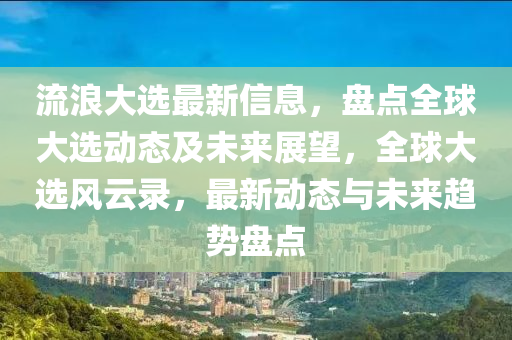 流浪大选最新信息，盘点全球大选动态及未来展望，全球大选风云录，最新动态与未来趋势盘点